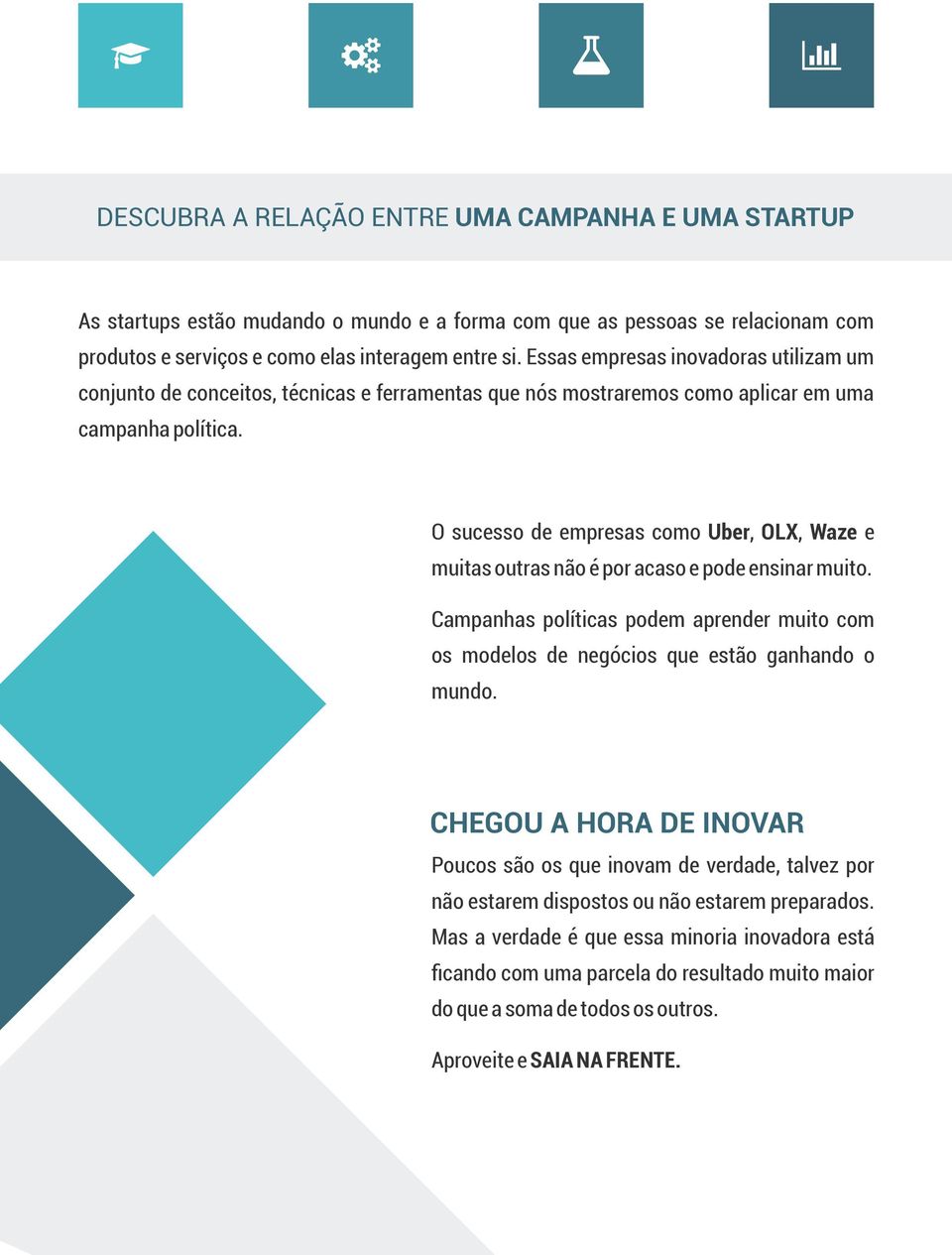 DESCUBRA A RELAÇÃO ENTRE UMA CAMPANHA E UMA STARTUP

As startups estão mudando o mundo e a forma com que as pessoas se relacionam com produtos e serviços e como elas interagem entre si. Essas empresas inovadoras utilizam um conjunto de conceitos, técnicas e ferramentas que nós mostraremos como aplicar em uma campanha política.

O sucesso de empresas como Uber, OLX, Waze e muitas outras não é por acaso e pode ensinar muito.

Campanhas políticas podem aprender muito com os modelos de negócios que estão ganhando o mundo.

CHEGOU A HORA DE INOVAR

Poucos são os que inovam de verdade, talvez por não estarem dispostos ou não estarem preparados. Mas a verdade é que essa minoria inovadora está ficando com uma parcela do resultado muito maior do que a soma de todos os outros.

Aproveite e SAIA NA FRENTE.